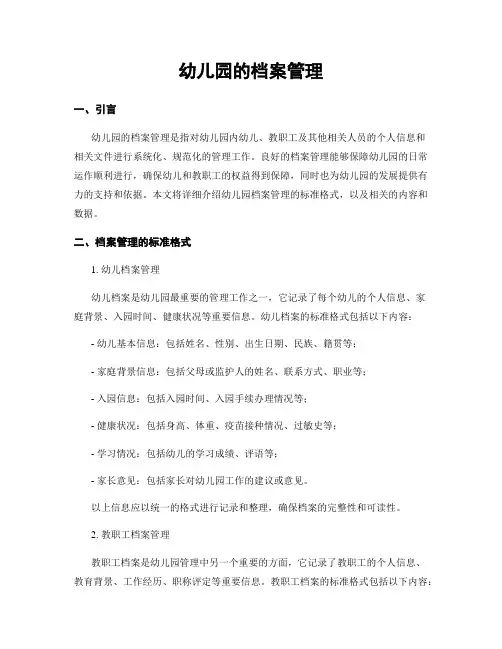 幼儿园的档案管理

一、引言

幼儿园的档案管理是指对幼儿园内幼儿、教职工及其他相关人员的个人信息和相关文件进行系统化、规范化的管理工作。良好的档案管理能够保障幼儿园的日常运作顺利进行，确保幼儿和教职工的权益得到保障，同时也为幼儿园的发展提供有力的支持和依据。本文将详细介绍幼儿园档案管理的标准格式，以及相关的内容和数据。

二、档案管理的标准格式

1. 幼儿档案管理

幼儿档案是幼儿园最重要的管理工作之一，它记录了每个幼儿的个人信息、家庭背景、入园时间、健康状况等重要信息。幼儿档案的标准格式包括以下内容：

- 幼儿基本信息：包括姓名、性别、出生日期、民族、籍贯等；

- 家庭背景信息：包括父母或监护人的姓名、联系方式、职业等；

- 入园信息：包括入园时间、入园手续办理情况等；

- 健康状况：包括身高、体重、疫苗接种情况、过敏史等；

- 学习情况：包括幼儿的学习成绩、评语等；

- 家长意见：包括家长对幼儿园工作的建议或意见。

以上信息应以统一的格式进行记录和整理，确保档案的完整性和可读性。

2. 教职工档案管理

教职工档案是幼儿园管理中另一个重要的方面，它记录了教职工的个人信息、教育背景、工作经历、职称评定等重要信息。教职工档案的标准格式包括以下内容：